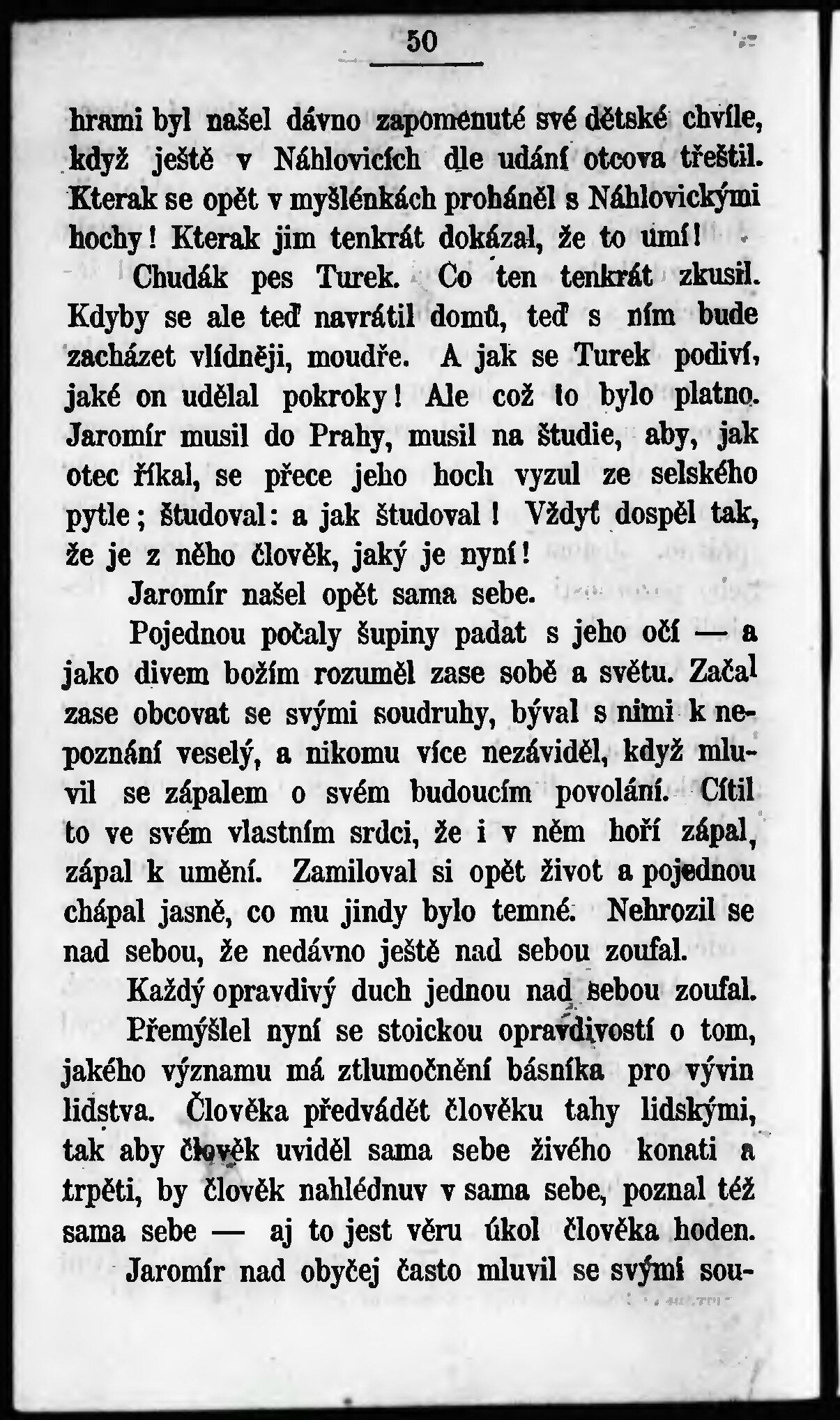 50

hrami byl našel dávno zapomenuté své dětské chvíle, když ještě v Náhlovicích dle udání otcova třeštil. Kterak se opět v myšlénkách proháněl s Náhlovickými hochy! Kterak jim tenkrát dokázal, že to umí!

Chudák pes Turek. Co ten tenkrát zkusil. Kdyby se ale teď navrátil domů, teď s ním bude zacházet vlídněji, moudře. A jak se Turek podiví, jaké on udělal pokroky! Ale což to bylo platno. Jaromír musil do Prahy, musil na študie, aby, jak otec říkal, se přece jeho hoch vyzul ze selského pytle; študoval: a jak študoval! Vždyť dospěl tak, že je z něho člověk, jaký je nyní!

Jaromír našel opět sama sebe.

Pojednou počaly šupiny padat s jeho očí — a jako divem božím rozuměl zase sobě a světu. Začal zase obcovat se svými soudruhy, býval s nimi k nepoznání veselý, a nikomu více nezáviděl, když mluvil se zápalem o svém budoucím povolání. Cítil to ve svém vlastním srdci, že i v něm hoří zápal, zápal k umění. Zamiloval si opět život a pojednou chápal jasně, co mu jindy bylo temné. Nehrozil se nad sebou, že nedávno ještě nad sebou zoufal.

Každý opravdivý duch jednou nad sebou zoufal.

Přemýšlel nyní se stoickou opravdivostí o tom, jakého významu má ztlumočnění básníka pro vývin lidstva. Člověka předvádět člověku tahy lidskými, tak aby člověk uviděl sama sebe živého konati a trpěti, by člověk nahlédnuv v sama sebe, poznal též sama sebe — aj to jest věru úkol člověka hoden.

Jaromír nad obyčej často mluvil se svými sou-